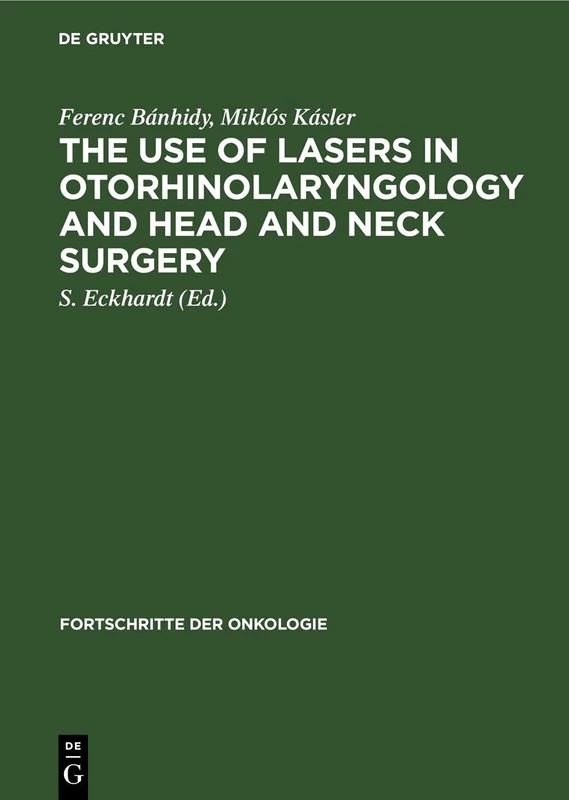 DE GRUYTER

Ferenc Bánhidy, Miklós Kásler

THE USE OF LASERS IN OTORHINOLARYNGOLOGY AND HEAD AND NECK SURGERY

S. Eckhardt (Ed.)

FORTSCHRITTE DER ONKOLOGIE

DE
G